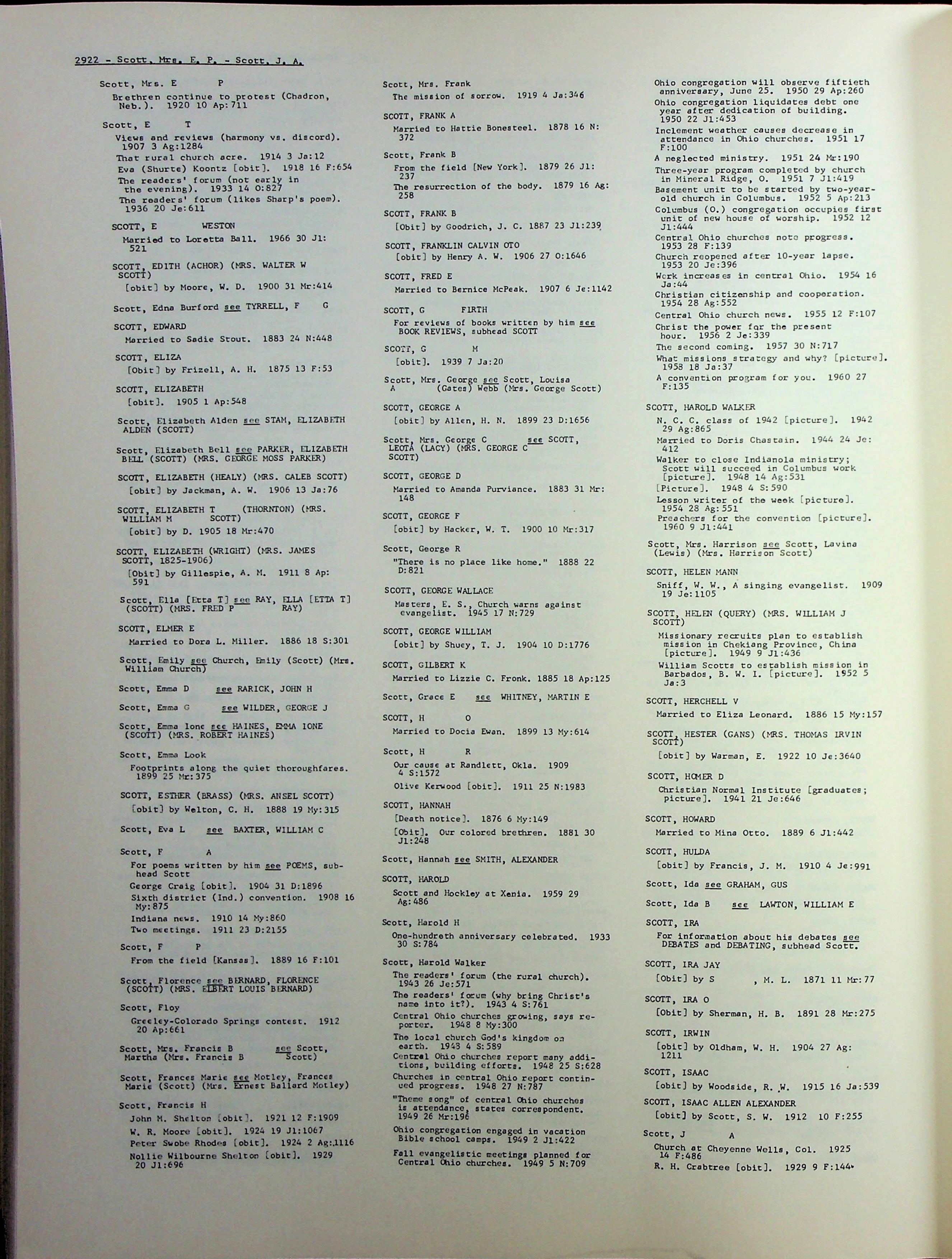 2922 - Scott, Mrs. E. P. - Scott, J. A.

Scott, Mrs. E P
Brethren continue to protest (Chadron, Neb.). 1920 10 Ap:711

Scott, E T
Views and reviews (harmony vs. discord). 1907 3 Ag:1284
That rural church acre. 1914 3 Ja:12
Eva (Shurte) Koontz [obit]. 1918 16 F:654
The readers' forum (not early in the evening). 1933 14 O:827
The readers' forum (likes Sharp's poem). 1936 20 Je:611

SCOTT, E WESTON
Married to Loretta Ball. 1966 30 Jl:521

SCOTT, EDITH (ACHOR) (MRS. WALTER W SCOTT)
[obit] by Moore, W. D. 1900 31 Mr:414

Scott, Edna Burford see TYRRELL, F G

SCOTT, EDWARD
Married to Sadie Stout. 1883 24 N:448

SCOTT, ELIZA
[Obit] by Frizell, A. H. 1875 13 F:53

SCOTT, ELIZABETH
[obit]. 1905 1 Ap:548

Scott, Elizabeth Alden see STAM, ELIZABETH ALDEN (SCOTT)

Scott, Elizabeth Bell see PARKER, ELIZABETH BELL (SCOTT) (MRS. GEORGE MOSS PARKER)

SCOTT, ELIZABETH (HEALY) (MRS. CALEB SCOTT)
[obit] by Jackman, A. W. 1906 13 Ja:76

SCOTT, ELIZABETH T (THORNTON) (MRS. WILLIAM M SCOTT)
[obit] by D. 1905 18 Mr:470

SCOTT, ELIZABETH (WRIGHT) (MRS. JAMES SCOTT, 1825-1906)
[Obit] by Gillespie, A. M. 1911 8 Ap:591

Scott, Ella [Etta T] see RAY, ELLA [ETTA T] (SCOTT) (MRS. FRED P RAY)

SCOTT, ELMER E
Married to Dora L. Miller. 1886 18 S:301

Scott, Emily see Church, Emily (Scott) (Mrs. William Church)

Scott, Emma D see RARICK, JOHN H

Scott, Emma G see WILDER, GEORGE J

Scott, Emma Ione see HAINES, EMMA IONE (SCOTT) (MRS. ROBERT HAINES)

Scott, Emma Look
Footprints along the quiet thoroughfares. 1899 25 Mr:375

SCOTT, ESTHER (BRASS) (MRS. ANSEL SCOTT)
[obit] by Welton, C. H. 1888 19 My:315

Scott, Eva L see BAXTER, WILLIAM C

Scott, F A
For poems written by him see POEMS, subhead Scott
George Craig [obit]. 1904 31 D:1896
Sixth district (Ind.) convention. 1908 16 My:875
Indiana news. 1910 14 My:860
Two meetings. 1911 23 D:2155

Scott, F P
From the field [Kansas]. 1889 16 F:101

Scott, Florence see BERNARD, FLORENCE (SCOTT) (MRS. ELBERT LOUIS BERNARD)

Scott, Floy
Greeley-Colorado Springs contest. 1912 20 Ap:661

Scott, Mrs. Francis B see Scott, Martha (Mrs. Francis B Scott)

Scott, Frances Marie see Motley, Frances Marie (Scott) (Mrs. Ernest Ballard Motley)

Scott, Francis H
John M. Shelton [obit]. 1921 12 F:1909
W. R. Moore [obit]. 1924 19 Jl:1067
Peter Swobe Rhodes [obit]. 1924 2 Ag:1116
Nollie Wilbourne Shelton [obit]. 1929 20 Jl:696

Scott, Mrs. Frank
The mission of sorrow. 1919 4 Ja:346

SCOTT, FRANK A
Married to Hattie Bonesteel. 1878 16 N:372

Scott, Frank B
From the field [New York]. 1879 26 Jl:237
The resurrection of the body. 1879 16 Ag:258

SCOTT, FRANK B
[Obit] by Goodrich, J. C. 1887 23 Jl:239

SCOTT, FRANKLIN CALVIN OTO
[obit] by Henry A. W. 1906 27 O:1646

SCOTT, FRED E
Married to Bernice McPeak. 1907 6 Je:1142

SCOTT, G FIRTH
For reviews of books written by him see BOOK REVIEWS, subhead SCOTT

SCOTT, G M
[obit]. 1939 7 Ja:20

Scott, Mrs. George see Scott, Louisa A (Gates) Webb (Mrs. George Scott)

SCOTT, GEORGE A
[obit] by Allen, H. N. 1899 23 D:1656

Scott, Mrs. George C see SCOTT, LEOTA (LACY) (MRS. GEORGE C SCOTT)

SCOTT, GEORGE D
Married to Amanda Purviance. 1883 31 Mr:148

SCOTT, GEORGE F
[obit] by Hacker, W. T. 1900 10 Mr:317

Scott, George R
"There is no place like home." 1888 22 D:821

SCOTT, GEORGE WALLACE
Masters, E. S., Church warns against evangelist. 1945 17 N:729

SCOTT, GEORGE WILLIAM
[obit] by Shuey, T. J. 1904 10 D:1776

SCOTT, GILBERT K
Married to Lizzie C. Fronk. 1885 18 Ap:125

Scott, Grace E see WHITNEY, MARTIN E

SCOTT, H O
Married to Docia Ewan. 1899 13 My:614

Scott, H R
Our cause at Randlett, Okla. 1909 4 S:1572
Olive Kerwood [obit]. 1911 25 N:1983

SCOTT, HANNAH
[Death notice]. 1876 6 My:149
[Obit]. Our colored brethren. 1881 30 Jl:248

Scott, Hannah see SMITH, ALEXANDER

SCOTT, HAROLD
Scott and Hockley at Xenia. 1959 29 Ag:486

Scott, Harold H
One-hundreth anniversary celebrated. 1933 30 S:784

Scott, Harold Walker
The readers' forum (the rural church). 1943 26 Je:571
The readers' forum (why bring Christ's name into it?). 1943 4 S:761
Central Ohio churches growing, says reporter. 1948 8 My:300
The local church God's kingdom on earth. 1943 4 S:589
Central Ohio churches report many additions, building efforts. 1948 25 S:628
Churches in central Ohio report continued progress. 1948 27 N:787
"Theme song" of central Ohio churches is attendance, states correspondent. 1949 26 Mr:196
Ohio congregation engaged in vacation Bible school camps. 1949 2 Jl:422
Fall evangelistic meetings planned for Central Ohio churches. 1949 5 N:709

Ohio congregation will observe fiftieth anniversary, June 25. 1950 29 Ap:260
Ohio congregation liquidates debt one year after dedication of building. 1950 22 Jl:453
Inclement weather causes decrease in attendance in Ohio churches. 1951 17 F:100
A neglected ministry. 1951 24 Mr:190
Three-year program completed by church in Mineral Ridge, O. 1951 7 Jl:419
Basement unit to be started by two-year-old church in Columbus. 1952 5 Ap:213
Columbus (O.) congregation occupies first unit of new house of worship. 1952 12 Jl:444
Central Ohio churches note progress. 1953 28 F:139
Church reopened after 10-year lapse. 1953 20 Je:396
Work increases in central Ohio. 1954 16 Ja:44
Christian citizenship and cooperation. 1954 28 Ag:552
Central Ohio church news. 1955 12 F:107
Christ the power for the present hour. 1956 2 Je:339
The second coming. 1957 30 N:717
What missions strategy and why? [picture]. 1958 18 Ja:37
A convention program for you. 1960 27 F:135

SCOTT, HAROLD WALKER
N. C. C. class of 1942 [picture]. 1942 29 Ag:865
Married to Doris Chastain. 1944 24 Je:412
Walker to close Indianola ministry; Scott will succeed in Columbus work [picture]. 1948 14 Ag:531
[Picture]. 1948 4 S:590
Lesson writer of the week [picture]. 1954 28 Ag:551
Preachers for the convention [picture]. 1960 9 Jl:441

Scott, Mrs. Harrison see Scott, Lavina (Lewis) (Mrs. Harrison Scott)

SCOTT, HELEN MANN
Sniff, W. W., A singing evangelist. 1909 19 Je:1105

SCOTT, HELEN (QUERY) (MRS. WILLIAM J SCOTT)
Missionary recruits plan to establish mission in Chekiang Province, China [picture]. 1949 9 Jl:436
William Scotts to establish mission in Barbados, B. W. I. [picture]. 1952 5 Ja:3

SCOTT, HERCHELL V
Married to Eliza Leonard. 1886 15 My:157

SCOTT, HESTER (GANS) (MRS. THOMAS IRVIN SCOTT)
[obit] by Warman, E. 1922 10 Je:3640

SCOTT, HOMER D
Christian Normal Institute [graduates; picture]. 1941 21 Je:646

SCOTT, HOWARD
Married to Mina Otto. 1889 6 Jl:442

SCOTT, HULDA
[obit] by Francis, J. M. 1910 4 Je:991

Scott, Ida see GRAHAM, GUS

Scott, Ida B see LAWTON, WILLIAM E

SCOTT, IRA
For information about his debates see DEBATES and DEBATING, subhead Scott.

SCOTT, IRA JAY
[Obit] by S , M. L. 1871 11 Mr:77

SCOTT, IRA O
[Obit] by Sherman, H. B. 1891 28 Mr:275

SCOTT, IRWIN
[obit] by Oldham, W. H. 1904 27 Ag:1211

SCOTT, ISAAC
[obit] by Woodside, R. W. 1915 16 Ja:539

SCOTT, ISAAC ALLEN ALEXANDER
[obit] by Scott, S. W. 1912 10 F:255

Scott, J A
Church at Cheyenne Wells, Col. 1925 14 F:486
R. H. Crabtree [obit]. 1929 9 F:144.